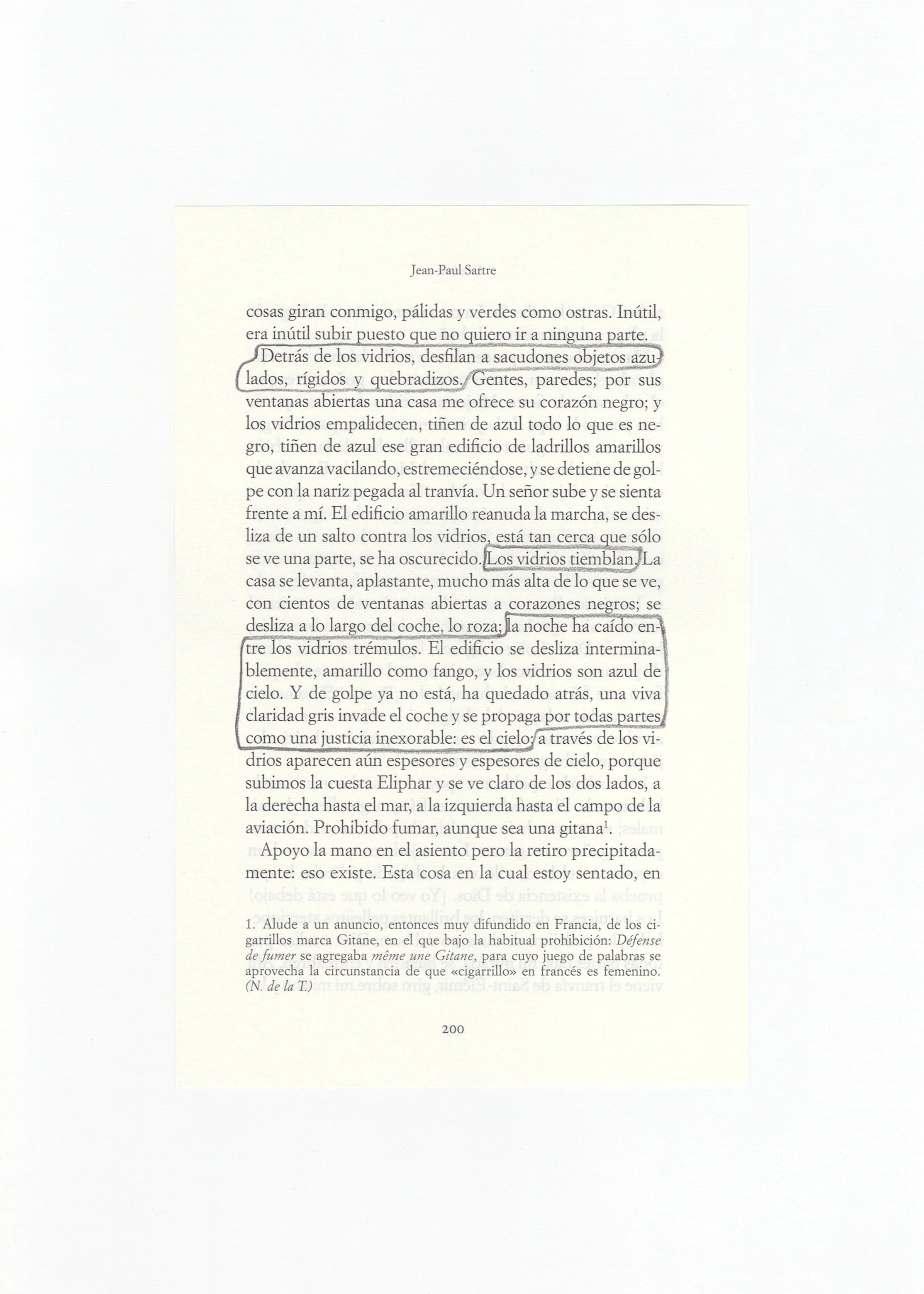 Jean-Paul Sartre

cosas giran conmigo, pálidas y verdes como ostras. Inútil, era inútil subir puesto que no quiero ir a ninguna parte.

Detrás de los vidrios, desfilan a sacudones objetos azulados, rígidos y quebradizos. Gentes, paredes; por sus ventanas abiertas una casa me ofrece su corazón negro; y los vidrios empalidecen, tiñen de azul todo lo que es negro, tiñen de azul ese gran edificio de ladrillos amarillos que avanza vacilando, estremeciéndose, y se detiene de golpe con la nariz pegada al tranvía. Un señor sube y se sienta frente a mí. El edificio amarillo reanuda la marcha, se desliza de un salto contra los vidrios, está tan cerca que sólo se ve una parte, se ha oscurecido. Los vidrios tiemblan. La casa se levanta, aplastante, mucho más alta de lo que se ve, con cientos de ventanas abiertas a corazones negros; se desliza a lo largo del coche, lo roza; la noche ha caído entre los vidrios trémulos. El edificio se desliza interminablemente, amarillo como fango, y los vidrios son azul de cielo. Y de golpe ya no está, ha quedado atrás, una viva claridad gris invade el coche y se propaga por todas partes como una justicia inexorable: es el cielo; a través de los vidrios aparecen aún espesores y espesores de cielo, porque subimos la cuesta Eliphar y se ve claro de los dos lados, a la derecha hasta el mar, a la izquierda hasta el campo de la aviación. Prohibido fumar, aunque sea una gitana$^{1}$.

Apoyo la mano en el asiento pero la retiro precipitadamente: eso existe. Esta cosa en la cual estoy sentado, en

1. Alude a un anuncio, entonces muy difundido en Francia, de los cigarrillos marca Gitane, en el que bajo la habitual prohibición: Défense de fumer se agregaba même une Gitane, para cuyo juego de palabras se aprovecha la circunstancia de que «cigarrillo» en francés es femenino. (N. de la T.)

200